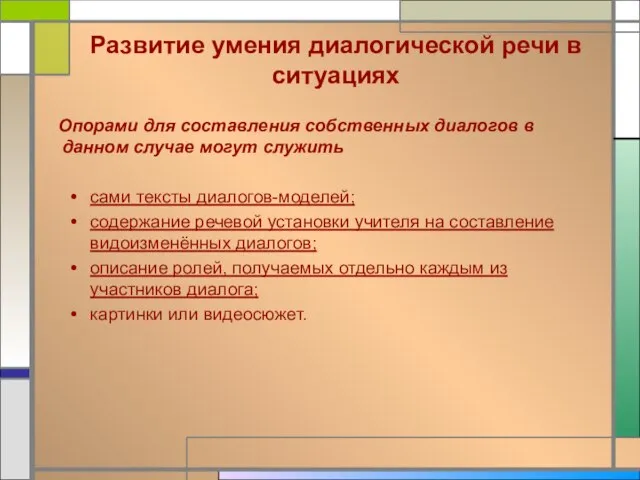 Развитие умения диалогической речи в ситуациях

Опорами для составления собственных диалогов в данном случае могут служить

• сами тексты диалогов-моделей;
• содержание речевой установки учителя на составление видоизменённых диалогов;
• описание ролей, получаемых отдельно каждым из участников диалога;
• картинки или видеосюжет.